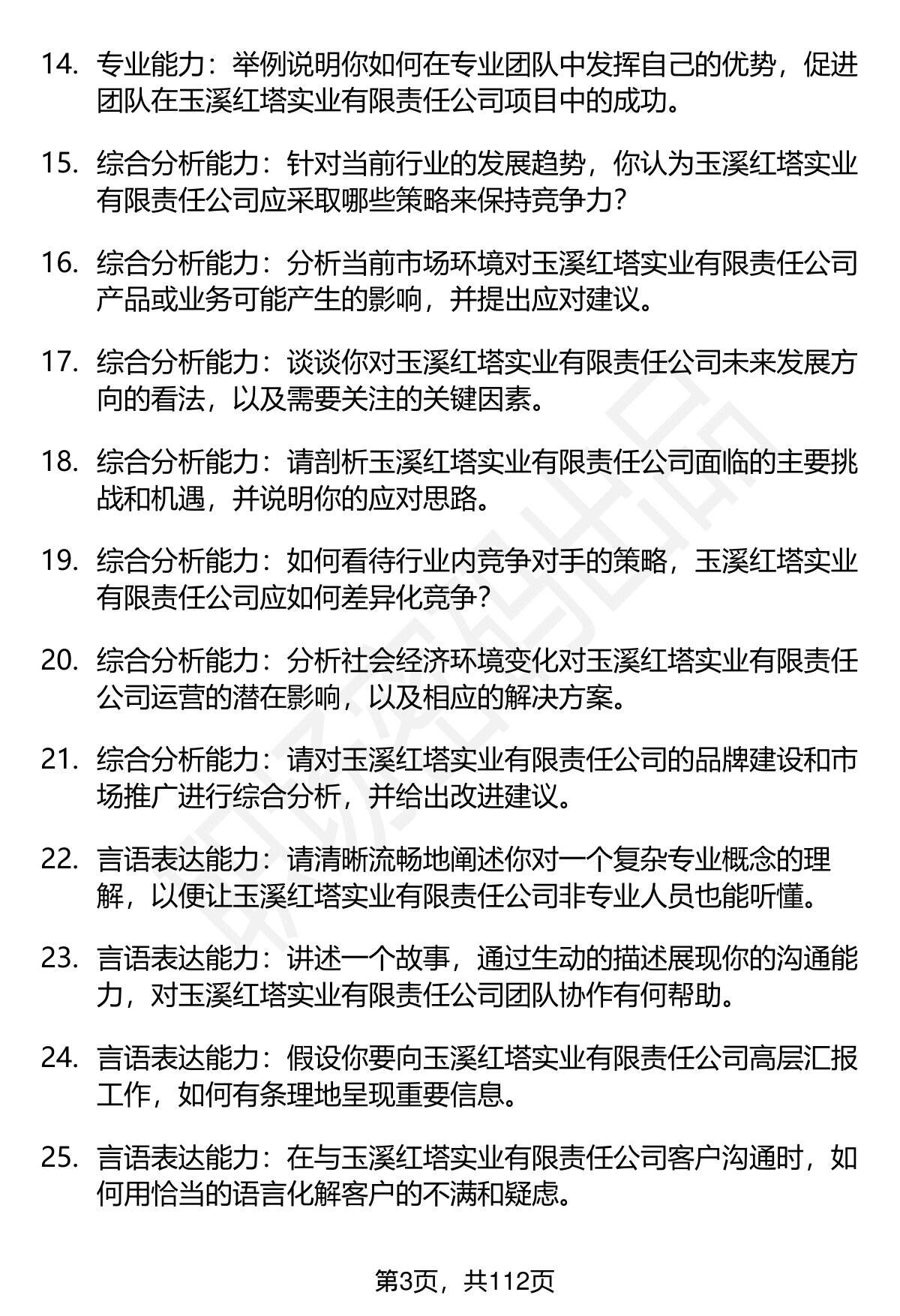 14. 专业能力：举例说明你如何在专业团队中发挥自己的优势，促进团队在玉溪红塔实业有限责任公司项目中的成功。

15. 综合分析能力：针对当前行业的发展趋势，你认为玉溪红塔实业有限责任公司应采取哪些策略来保持竞争力？

16. 综合分析能力：分析当前市场环境对玉溪红塔实业有限责任公司产品或业务可能产生的影响，并提出应对建议。

17. 综合分析能力：谈谈你对玉溪红塔实业有限责任公司未来发展方向的看法，以及需要关注的关键因素。

18. 综合分析能力：请剖析玉溪红塔实业有限责任公司面临的主要挑战和机遇，并说明你的应对思路。

19. 综合分析能力：如何看待行业内竞争对手的策略，玉溪红塔实业有限责任公司应如何差异化竞争？

20. 综合分析能力：分析社会经济环境变化对玉溪红塔实业有限责任公司运营的潜在影响，以及相应的解决方案。

21. 综合分析能力：请对玉溪红塔实业有限责任公司的品牌建设和市场推广进行综合分析，并给出改进建议。

22. 言语表达能力：请清晰流畅地阐述你对一个复杂专业概念的理解，以便让玉溪红塔实业有限责任公司非专业人员也能听懂。

23. 言语表达能力：讲述一个故事，通过生动的描述展现你的沟通能力，对玉溪红塔实业有限责任公司团队协作有何帮助。

24. 言语表达能力：假设你要向玉溪红塔实业有限责任公司高层汇报工作，如何有条理地呈现重要信息。

25. 言语表达能力：在与玉溪红塔实业有限责任公司客户沟通时，如何用恰当的语言化解客户的不满和疑虑。

第3页，共112页